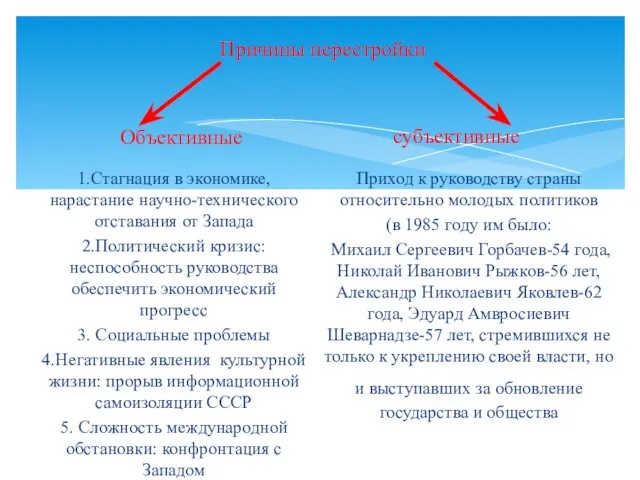 Причины перестройки

Объективные

1.Стагнация в экономике, нарастание научно-технического отставания от Запада

2.Политический кризис: неспособность руководства обеспечить экономический прогресс

3. Социальные проблемы

4.Негативные явления культурной жизни: прорыв информационной самоизоляции СССР

5. Сложность международной обстановки: конфронтация с Западом

субъективные

Приход к руководству страны относительно молодых политиков

(в 1985 году им было:

Михаил Сергеевич Горбачев-54 года, Николай Иванович Рыжков-56 лет, Александр Николаевич Яковлев-62 года, Эдуард Амвросиевич Шеварнадзе-57 лет, стремившихся не только к укреплению своей власти, но

и выступавших за обновление государства и общества